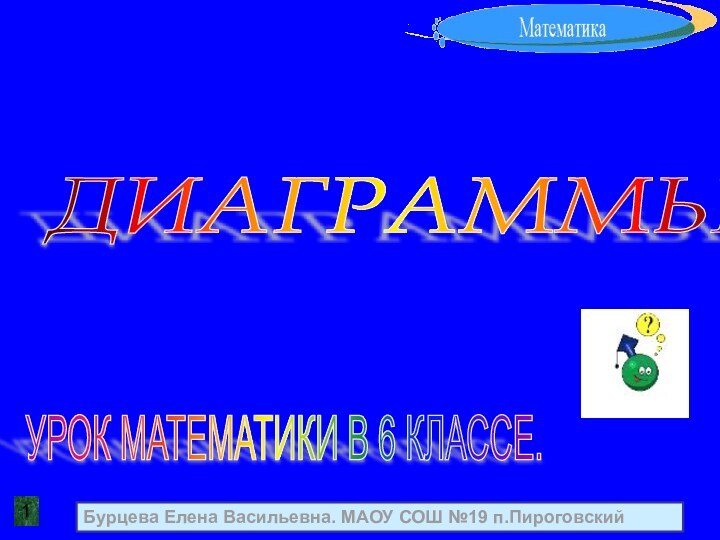 Математика

ДИАГРАММЫ

?

УРОК МАТЕМАТИКИ В 6 КЛАССЕ.

1

Бурцева Елена Васильевна. МАОУ СОШ №19 п.Пироговский